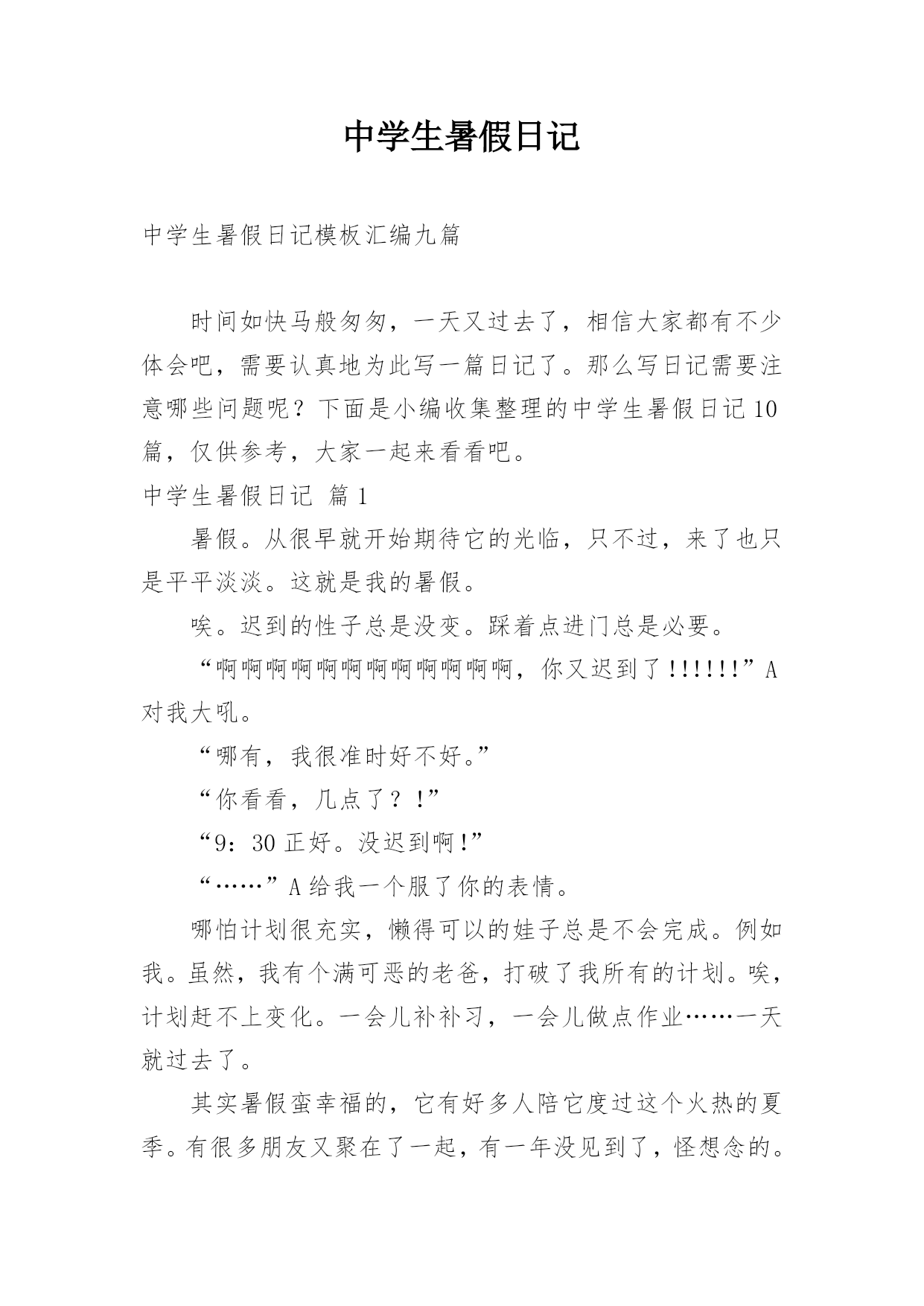 中学生暑假日记

中学生暑假日记模板汇编九篇

时间如快马般匆匆，一天又过去了，相信大家都有不少体会吧，需要认真地为此写一篇日记了。那么写日记需要注意哪些问题呢？下面是小编收集整理的中学生暑假日记10篇，仅供参考，大家一起来看看吧。

中学生暑假日记 篇1

暑假。从很早就开始期待它的光临，只不过，来了也只是平平淡淡。这就是我的暑假。

唉。迟到的性子总是没变。踩着点进门总是必要。

“啊啊啊啊啊啊啊啊啊啊啊啊，你又迟到了!!!!!!”A对我大吼。

“哪有，我很准时好不好。”

“你看看，几点了？!”

“9：30正好。没迟到啊!”

“……”A给我一个服了你的表情。

哪怕计划很充实，懒得可以的娃子总是不会完成。例如我。虽然，我有个满可恶的老爸，打破了我所有的计划。唉，计划赶不上变化。一会儿补补习，一会儿做点作业……一天就过去了。

其实暑假蛮幸福的，它有好多人陪它度过这个火热的夏季。有很多朋友又聚在了一起，有一年没见到了，怪想念的。